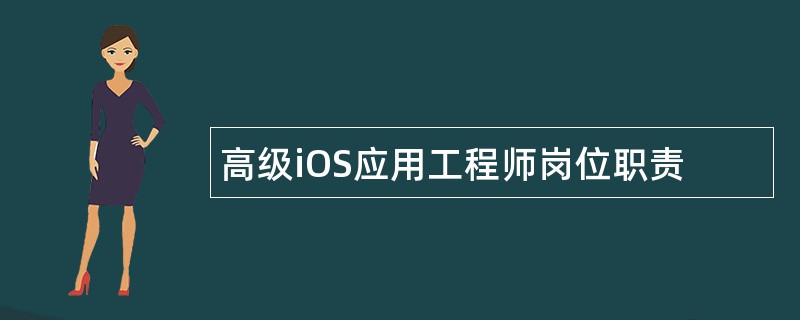 高级iOS应用工程师岗位职责